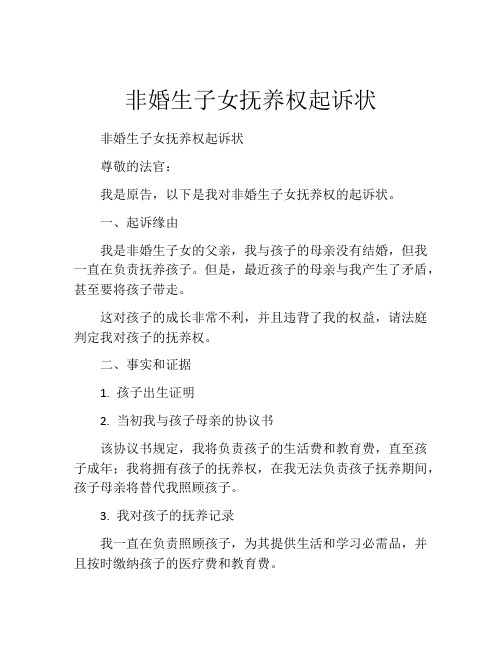 非婚生子女抚养权起诉状

非婚生子女抚养权起诉状

尊敬的法官：

我是原告，以下是我对非婚生子女抚养权的起诉状。

一、起诉缘由

我是非婚生子女的父亲，我与孩子的母亲没有结婚，但我一直在负责抚养孩子。但是，最近孩子的母亲与我产生了矛盾，甚至要将孩子带走。

这对孩子的成长非常不利，并且违背了我的权益，请法庭判定我对孩子的抚养权。

二、事实和证据

1. 孩子出生证明

2. 当初我与孩子母亲的协议书

该协议书规定，我将负责孩子的生活费和教育费，直至孩子成年；我将拥有孩子的抚养权，在我无法负责孩子抚养期间，孩子母亲将替代我照顾孩子。

3. 我对孩子的抚养记录

我一直在负责照顾孩子，为其提供生活和学习必需品，并且按时缴纳孩子的医疗费和教育费。